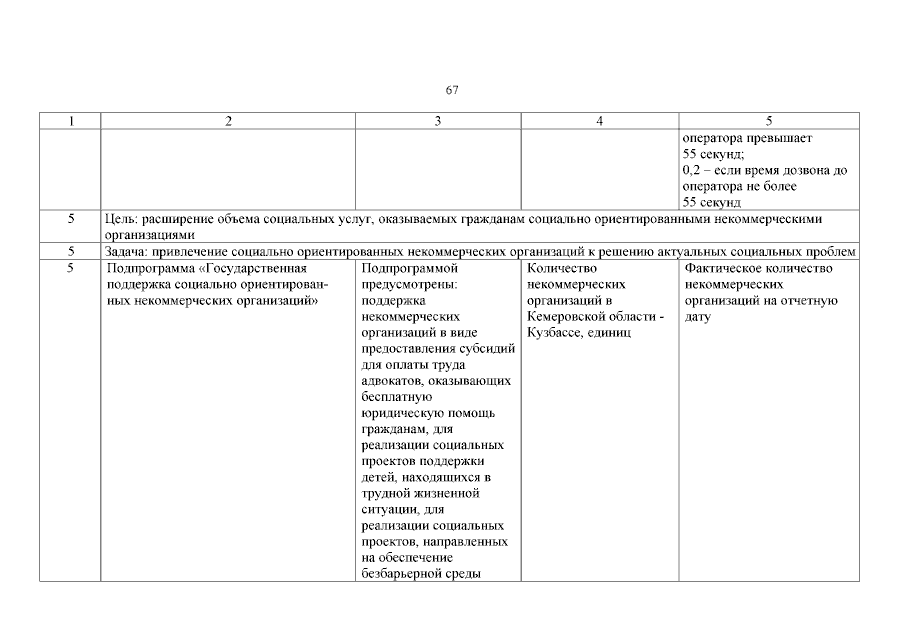 67

| 1 | 2 | 3 | 4 | 5 |
|---|---|---|---|---|
| | | | | оператора превышает 55 секунд; 0,2 – если время дозвона до оператора не более 55 секунд |
| 5 | Цель: расширение объема социальных услуг, оказываемых гражданам социально ориентированными некоммерческими организациями | | | |
| 5 | Задача: привлечение социально ориентированных некоммерческих организаций к решению актуальных социальных проблем | | | |
| 5 | Подпрограмма «Государственная поддержка социально ориентированных некоммерческих организаций» | Подпрограммой предусмотрены: поддержка некоммерческих организаций в виде предоставления субсидий для оплаты труда адвокатов, оказывающих бесплатную юридическую помощь гражданам, для реализации социальных проектов поддержки детей, находящихся в трудной жизненной ситуации, для реализации социальных проектов, направленных на обеспечение безбарьерной среды | Количество некоммерческих организаций в Кемеровской области - Кузбассе, единиц | Фактическое количество некоммерческих организаций на отчетную дату |